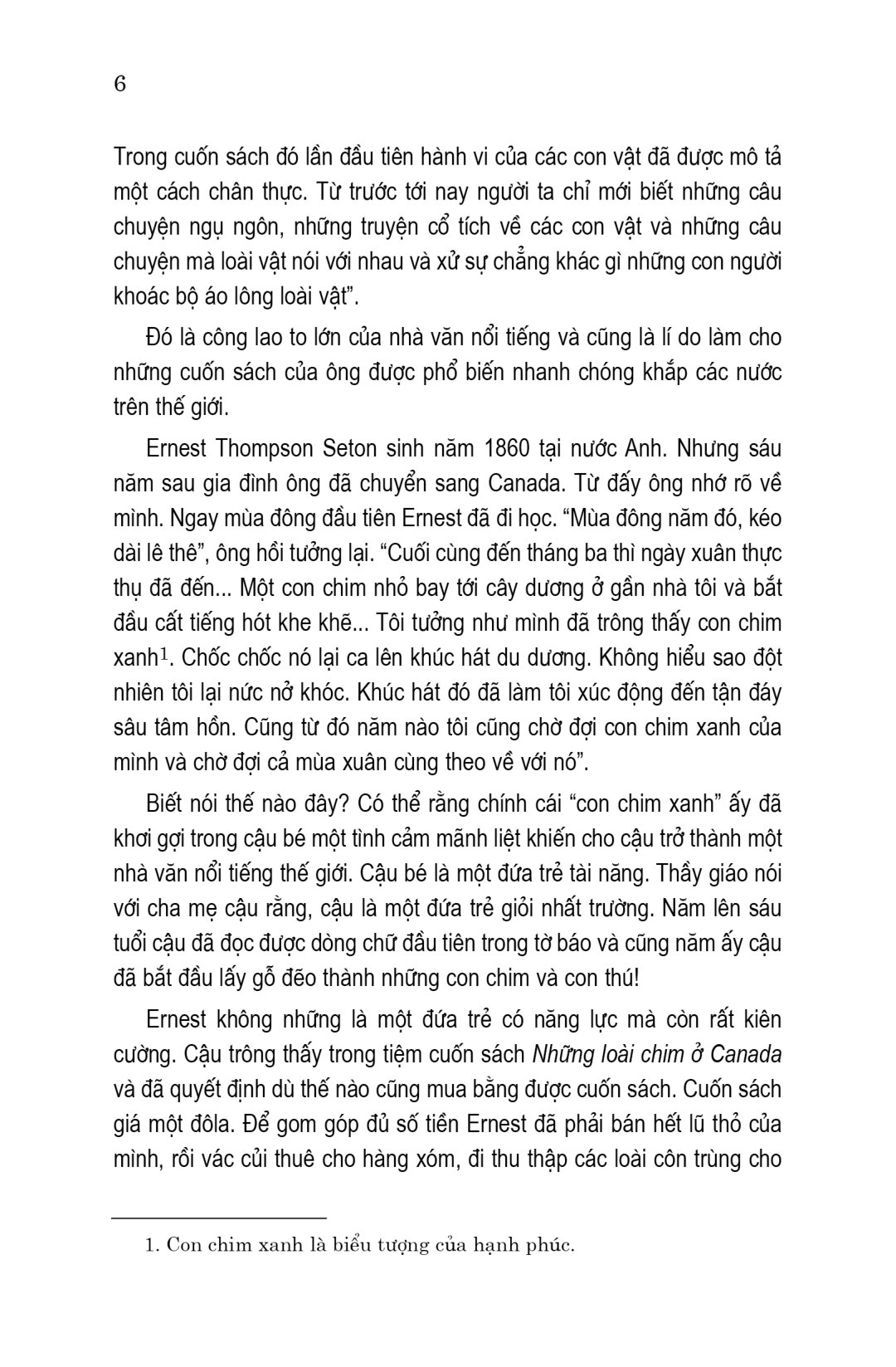 6

Trong cuốn sách đó lần đầu tiên hành vi của các con vật đã được mô tả một cách chân thực. Từ trước tới nay người ta chỉ mới biết những câu chuyện ngụ ngôn, những truyện cổ tích về các con vật và những câu chuyện mà loài vật nói với nhau và xử sự chẳng khác gì những con người khoác bộ áo lông loài vật".

Đó là công lao to lớn của nhà văn nổi tiếng và cũng là lí do làm cho những cuốn sách của ông được phổ biến nhanh chóng khắp các nước trên thế giới.

Ernest Thompson Seton sinh năm 1860 tại nước Anh. Nhưng sáu năm sau gia đình ông đã chuyển sang Canada. Từ đấy ông nhớ rõ về mình. Ngay mùa đông đầu tiên Ernest đã đi học. "Mùa đông năm đó, kéo dài lê thê", ông hồi tưởng lại. "Cuối cùng đến tháng ba thì ngày xuân thực thụ đã đến... Một con chim nhỏ bay tới cây dương ở gần nhà tôi và bắt đầu cất tiếng hót khe khẽ... Tôi tưởng như mình đã trông thấy con chim xanh$^1$. Chốc chốc nó lại ca lên khúc hát du dương. Không hiểu sao đột nhiên tôi lại nức nở khóc. Khúc hát đó đã làm tôi xúc động đến tận đáy sâu tâm hồn. Cũng từ đó năm nào tôi cũng chờ đợi con chim xanh của mình và chờ đợi cả mùa xuân cùng theo về với nó".

Biết nói thế nào đây? Có thể rằng chính cái "con chim xanh" ấy đã khơi gợi trong cậu bé một tình cảm mãnh liệt khiến cho cậu trở thành một nhà văn nổi tiếng thế giới. Cậu bé là một đứa trẻ tài năng. Thầy giáo nói với cha mẹ cậu rằng, cậu là một đứa trẻ giỏi nhất trường. Năm lên sáu tuổi cậu đã đọc được dòng chữ đầu tiên trong tờ báo và cũng năm ấy cậu đã bắt đầu lấy gỗ đẽo thành những con chim và con thú!

Ernest không những là một đứa trẻ có năng lực mà còn rất kiên cường. Cậu trông thấy trong tiệm cuốn sách Những loài chim ở Canada và đã quyết định dù thế nào cũng mua bằng được cuốn sách. Cuốn sách giá một đôla. Để gom góp đủ số tiền Ernest đã phải bán hết lũ thỏ của mình, rồi vác củi thuê cho hàng xóm, đi thu thập các loài côn trùng cho

1. Con chim xanh là biểu tượng của hạnh phúc.